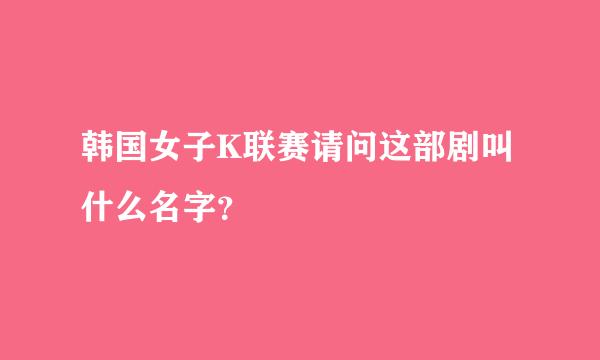 韩国女子K联赛请问这部剧叫什么名字?